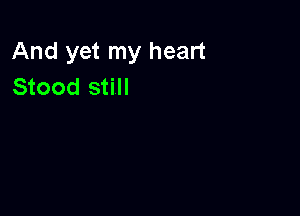 And yet my heart
Stood still